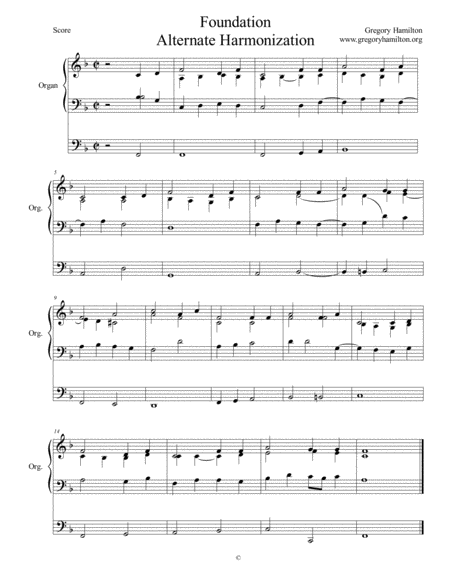 Score

Foundation
Alternate Harmonization

Gregory Hamilton
www.gregoryhamilton.org

Organ

5
Org.

9
Org.

14
Org.

©